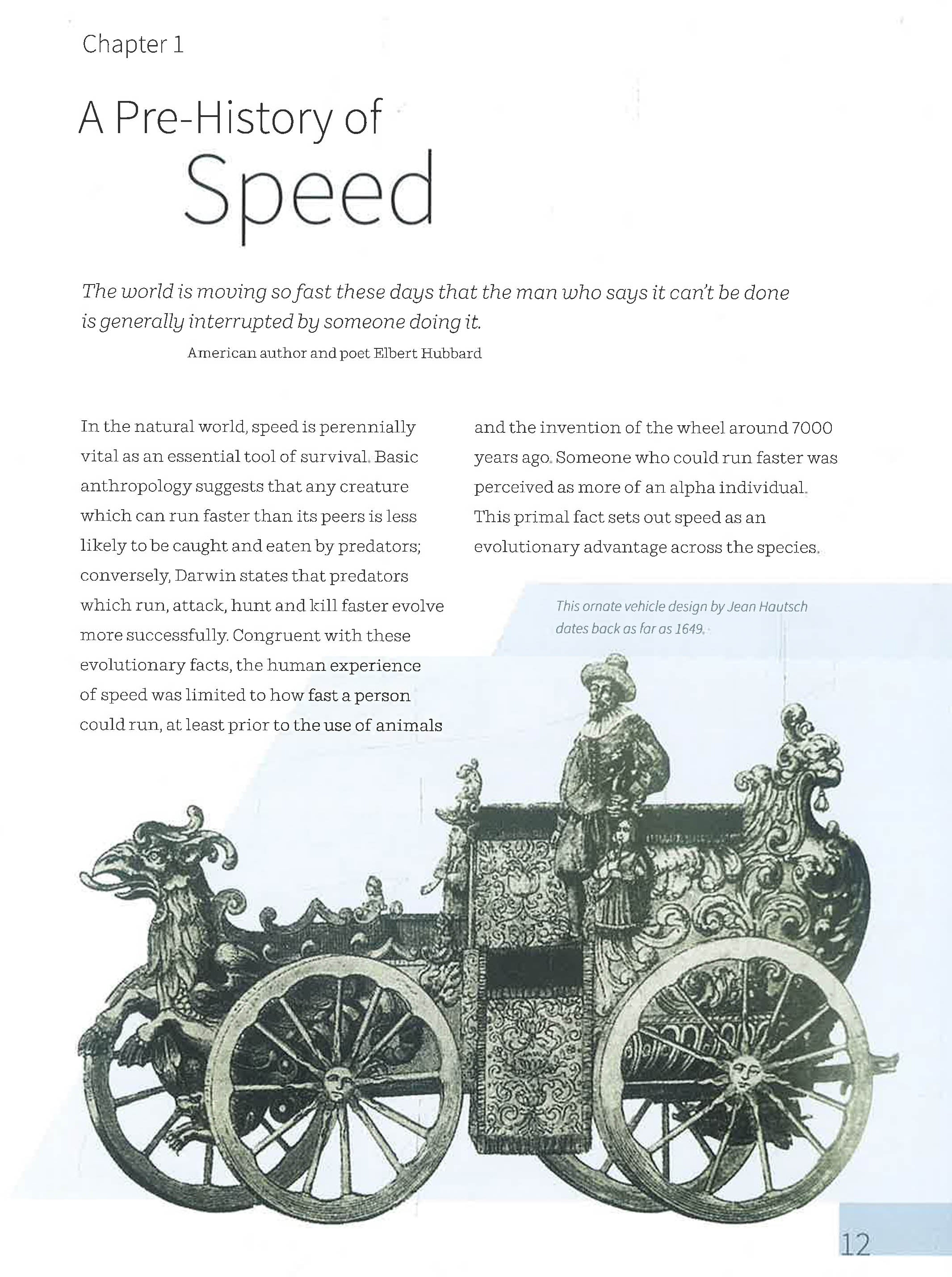 Chapter 1

A Pre-History of Speed

The world is moving so fast these days that the man who says it can't be done is generally interrupted by someone doing it.

American author and poet Elbert Hubbard

In the natural world, speed is perennially vital as an essential tool of survival. Basic anthropology suggests that any creature which can run faster than its peers is less likely to be caught and eaten by predators; conversely, Darwin states that predators which run, attack, hunt and kill faster evolve more successfully. Congruent with these evolutionary facts, the human experience of speed was limited to how fast a person could run, at least prior to the use of animals and the invention of the wheel around 7000 years ago. Someone who could run faster was perceived as more of an alpha individual. This primal fact sets out speed as an evolutionary advantage across the species.

This ornate vehicle design by Jean Hautsch dates back as far as 1649.

12